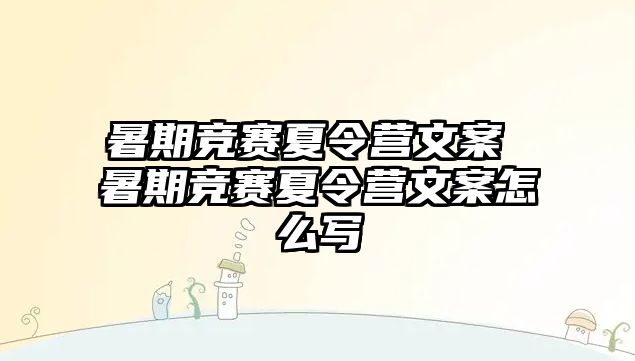 暑期竞赛夏令营文案 暑期竞赛夏令营文案怎么写